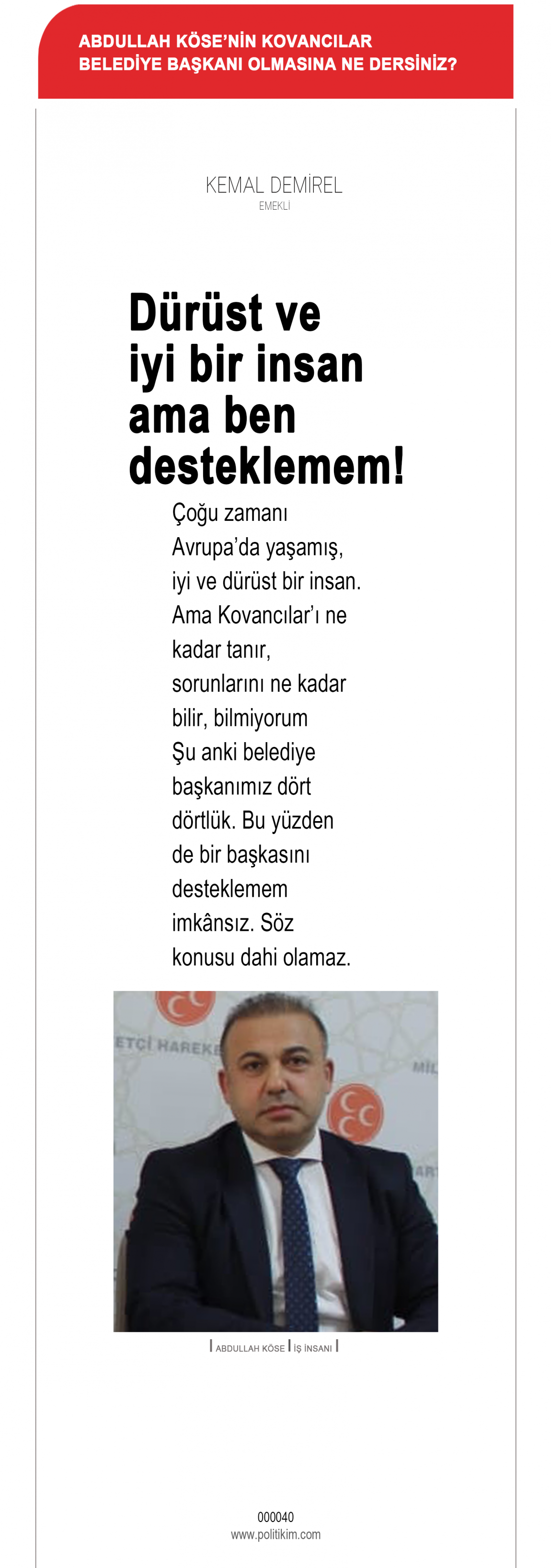 ABDULLAH KÖSE'NİN KOVANCILAR BELEDİYE BAŞKANI OLMASINA NE DERSİNİZ?

KEMAL DEMİREL
EMEKLİ

Dürüst ve iyi bir insan ama ben desteklemem!

Çoğu zamanı Avrupa'da yaşamış, iyi ve dürüst bir insan. Ama Kovancılar'ı ne kadar tanır, sorunlarını ne kadar bilir, bilmiyorum Şu anki belediye başkanımız dört dörtlük. Bu yüzden de bir başkasını desteklemem imkânsız. Söz konusu dahi olamaz.

ETÇİ HAREKE
MİL
ART

ABDULLAH KÖSE | İŞ İNSANI

000040
www.politikim.com